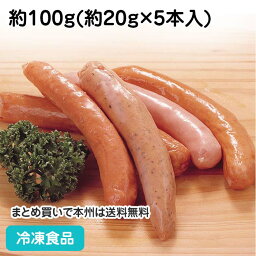 約100g(約20g×5本入)

まとめ買いで本州は送料無料

冷凍食品